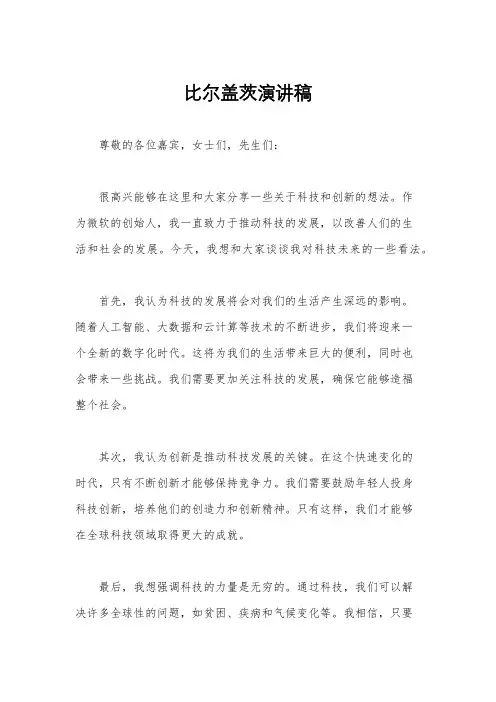 比尔盖茨演讲稿

尊敬的各位嘉宾，女士们，先生们：

很高兴能够在这里和大家分享一些关于科技和创新的想法。作为微软的创始人，我一直致力于推动科技的发展，以改善人们的生活和社会的发展。今天，我想和大家谈谈我对科技未来的一些看法。

首先，我认为科技的发展将会对我们的生活产生深远的影响。随着人工智能、大数据和云计算等技术的不断进步，我们将迎来一个全新的数字化时代。这将为我们的生活带来巨大的便利，同时也会带来一些挑战。我们需要更加关注科技的发展，确保它能够造福整个社会。

其次，我认为创新是推动科技发展的关键。在这个快速变化的时代，只有不断创新才能够保持竞争力。我们需要鼓励年轻人投身科技创新，培养他们的创造力和创新精神。只有这样，我们才能够在全球科技领域取得更大的成就。

最后，我想强调科技的力量是无穷的。通过科技，我们可以解决许多全球性的问题，如贫困、疾病和气候变化等。我相信，只要